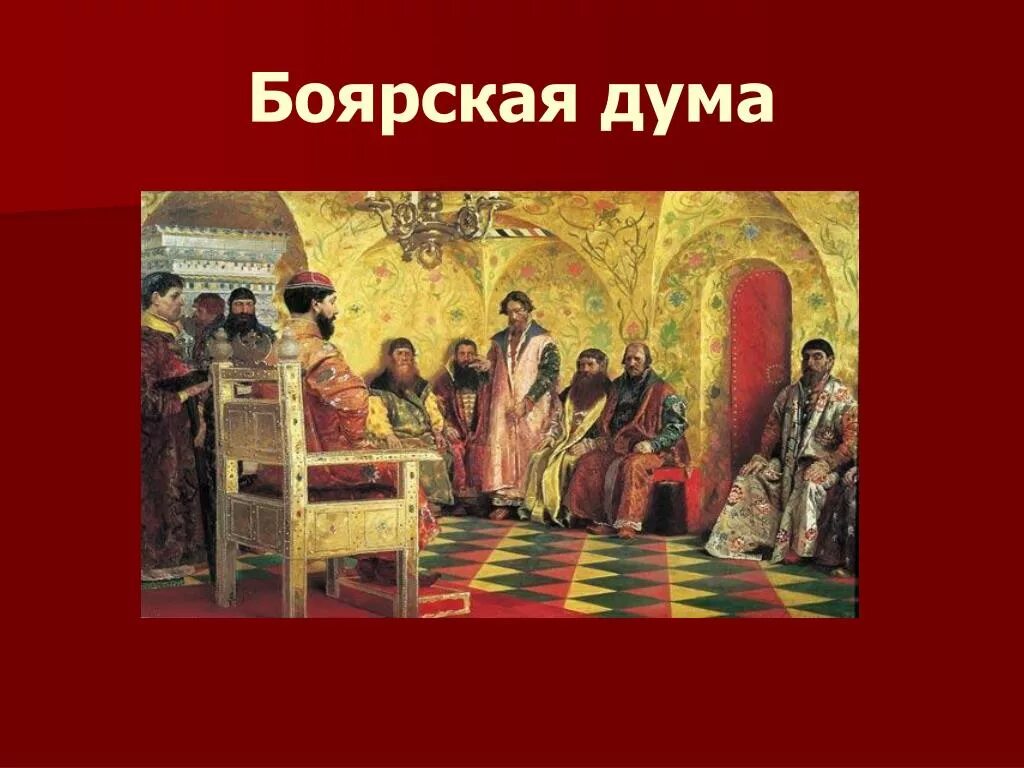 Боярская дума